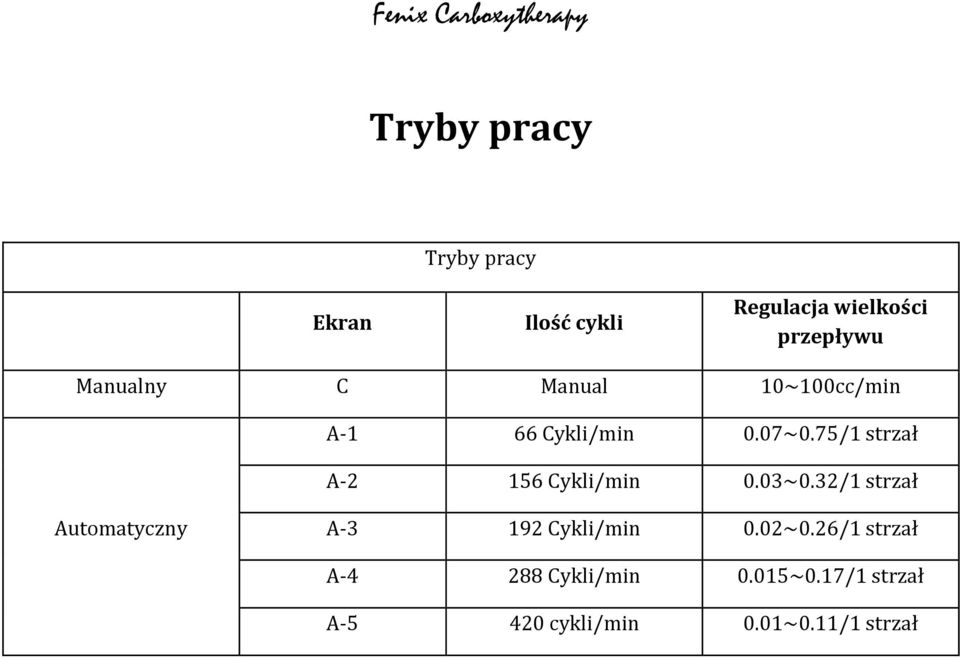 Fenix Carboxytherapy

Tryby pracy

| Tryby pracy | | | |
|---|---|---|---|
| | Ekran | Ilość cykli | Regulacja wielkości przepływu |
| Manualny | C | Manual | 10~100cc/min |
| Automatyczny | A-1 | 66 Cykli/min | 0.07~0.75/1 strzał |
| | A-2 | 156 Cykli/min | 0.03~0.32/1 strzał |
| | A-3 | 192 Cykli/min | 0.02~0.26/1 strzał |
| | A-4 | 288 Cykli/min | 0.015~0.17/1 strzał |
| | A-5 | 420 cykli/min | 0.01~0.11/1 strzał |